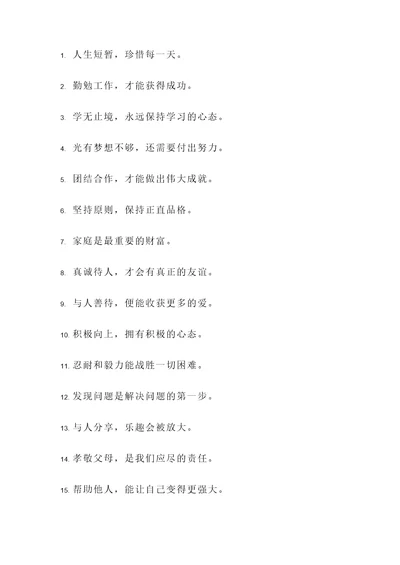 1. 人生短暂，珍惜每一天。

2. 勤勉工作，才能获得成功。

3. 学无止境，永远保持学习的心态。

4. 光有梦想不够，还需要付出努力。

5. 团结合作，才能做出伟大成就。

6. 坚持原则，保持正直品格。

7. 家庭是最重要的财富。

8. 真诚待人，才会有真正的友谊。

9. 与人善待，便能收获更多的爱。

10. 积极向上，拥有积极的心态。

11. 忍耐和毅力能战胜一切困难。

12. 发现问题是解决问题的第一步。

13. 与人分享，乐趣会被放大。

14. 孝敬父母，是我们应尽的责任。

15. 帮助他人，能让自己变得更强大。